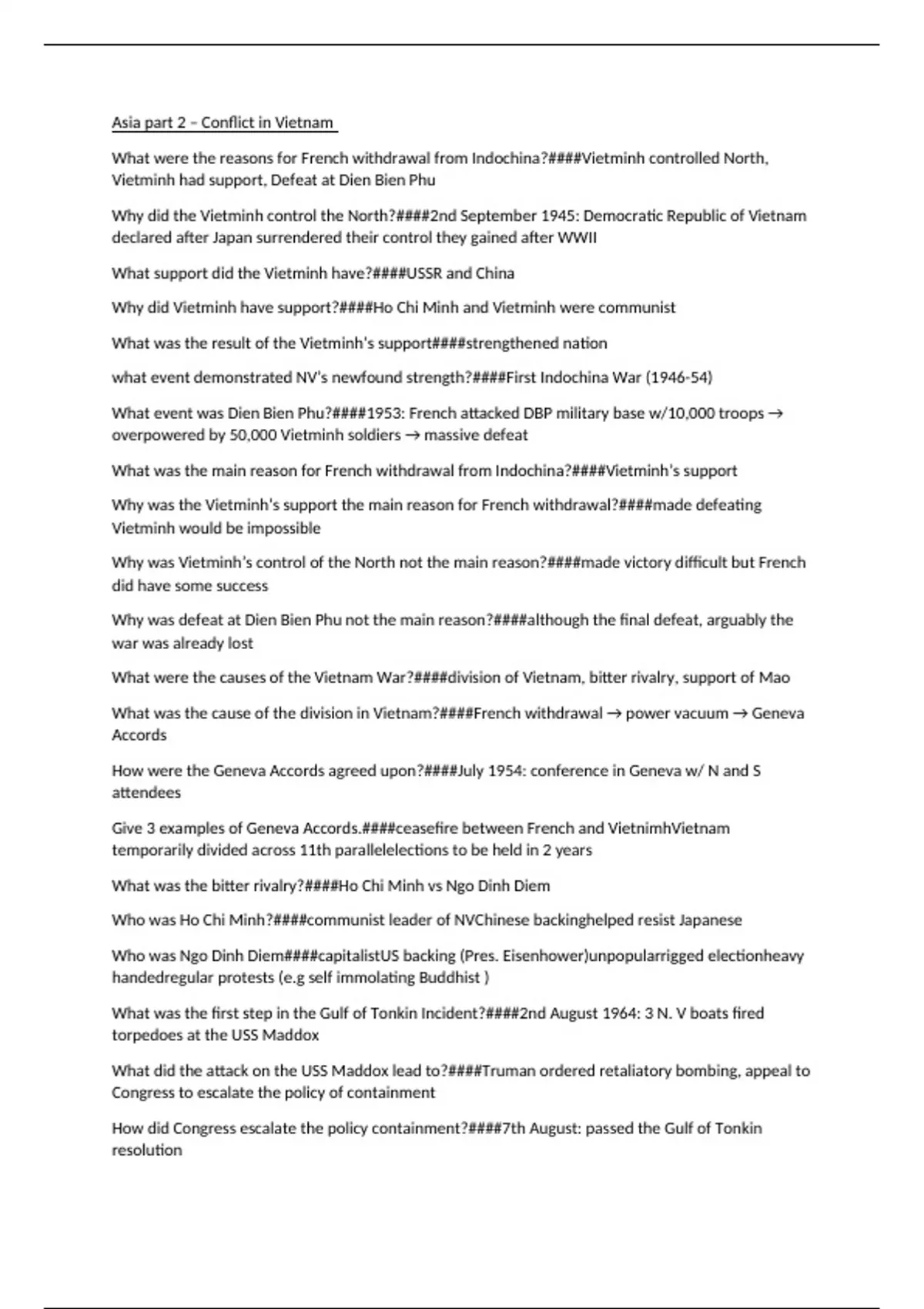 Asia part 2 – Conflict in Vietnam

What were the reasons for French withdrawal from Indochina?####Vietminh controlled North, Vietminh had support, Defeat at Dien Bien Phu

Why did the Vietminh control the North?####2nd September 1945: Democratic Republic of Vietnam declared after Japan surrendered their control they gained after WWII

What support did the Vietminh have?####USSR and China

Why did Vietminh have support?####Ho Chi Minh and Vietminh were communist

What was the result of the Vietminh's support####strengthened nation

what event demonstrated NV's newfound strength?####First Indochina War (1946-54)

What event was Dien Bien Phu?####1953: French attacked DBP military base w/10,000 troops → overpowered by 50,000 Vietminh soldiers → massive defeat

What was the main reason for French withdrawal from Indochina?####Vietminh's support

Why was the Vietminh's support the main reason for French withdrawal?####made defeating Vietminh would be impossible

Why was Vietminh's control of the North not the main reason?####made victory difficult but French did have some success

Why was defeat at Dien Bien Phu not the main reason?####although the final defeat, arguably the war was already lost

What were the causes of the Vietnam War?####division of Vietnam, bitter rivalry, support of Mao

What was the cause of the division in Vietnam?####French withdrawal → power vacuum → Geneva Accords

How were the Geneva Accords agreed upon?####July 1954: conference in Geneva w/ N and S attendees

Give 3 examples of Geneva Accords.####ceasefire between French and VietnimhVietnam temporarily divided across 11th parallelelections to be held in 2 years

What was the bitter rivalry?####Ho Chi Minh vs Ngo Dinh Diem

Who was Ho Chi Minh?####communist leader of NVChinese backinghelped resist Japanese

Who was Ngo Dinh Diem####capitalistUS backing (Pres. Eisenhower)unpopularrigged electionheavy handedregular protests (e.g self immolating Buddhist )

What was the first step in the Gulf of Tonkin Incident?####2nd August 1964: 3 N. V boats fired torpedoes at the USS Maddox

What did the attack on the USS Maddox lead to?####Truman ordered retaliatory bombing, appeal to Congress to escalate the policy of containment

How did Congress escalate the policy containment?####7th August: passed the Gulf of Tonkin resolution